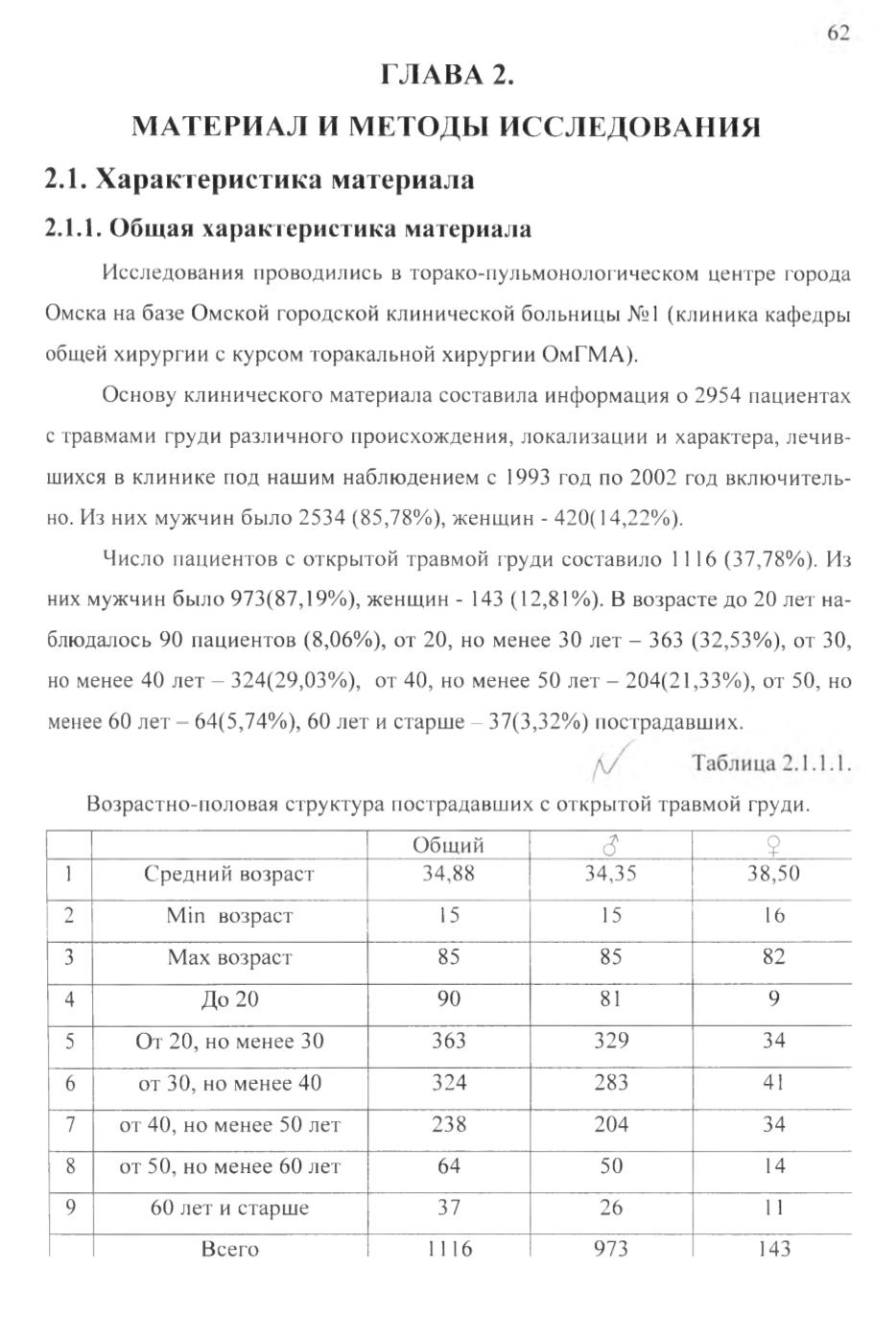 62

ГЛАВА 2.

МАТЕРИАЛ И МЕТОДЫ ИССЛЕДОВАНИЯ

2.1. Характеристика материала

2.1.1. Общая характеристика материала

Исследования проводились в торако-пульмонологическом центре города Омска на базе Омской городской клинической больницы №1 (клиника кафедры общей хирургии с курсом торакальной хирургии ОмГМА).

Основу клинического материала составила информация о 2954 пациентах с травмами груди различного происхождения, локализации и характера, лечившихся в клинике под нашим наблюдением с 1993 год по 2002 год включительно. Из них мужчин было 2534 (85,78%), женщин - 420(14,22%).

Число пациентов с открытой травмой груди составило 1116 (37,78%). Из них мужчин было 973(87,19%), женщин - 143 (12,81%). В возрасте до 20 лет наблюдалось 90 пациентов (8,06%), от 20, но менее 30 лет – 363 (32,53%), от 30, но менее 40 лет – 324(29,03%), от 40, но менее 50 лет – 204(21,33%), от 50, но менее 60 лет – 64(5,74%), 60 лет и старше – 37(3,32%) пострадавших.

Таблица 2.1.1.1.

Возрастно-половая структура пострадавших с открытой травмой груди.

| | | Общий | ♂ | ♀ |
|---|---|---|---|---|
| 1 | Средний возраст | 34,88 | 34,35 | 38,50 |
| 2 | Min возраст | 15 | 15 | 16 |
| 3 | Max возраст | 85 | 85 | 82 |
| 4 | До 20 | 90 | 81 | 9 |
| 5 | От 20, но менее 30 | 363 | 329 | 34 |
| 6 | от 30, но менее 40 | 324 | 283 | 41 |
| 7 | от 40, но менее 50 лет | 238 | 204 | 34 |
| 8 | от 50, но менее 60 лет | 64 | 50 | 14 |
| 9 | 60 лет и старше | 37 | 26 | 11 |
| | Всего | 1116 | 973 | 143 |